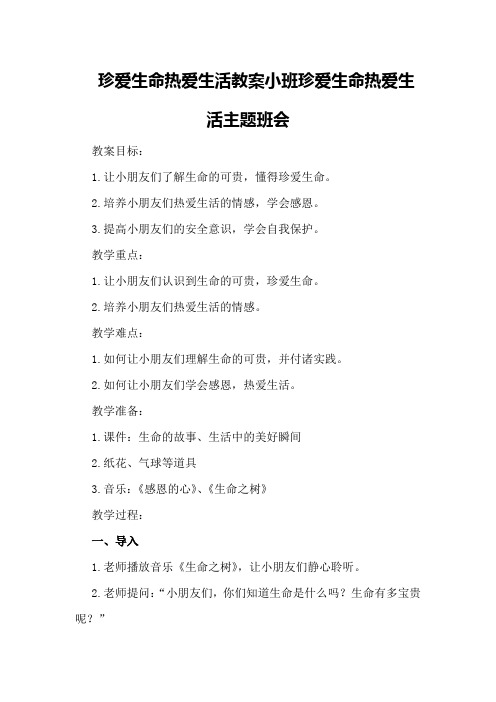 珍爱生命热爱生活教案小班珍爱生命热爱生活主题班会

教案目标：

1.让小朋友们了解生命的可贵，懂得珍爱生命。

2.培养小朋友们热爱生活的情感，学会感恩。

3.提高小朋友们的安全意识，学会自我保护。

教学重点：

1.让小朋友们认识到生命的可贵，珍爱生命。

2.培养小朋友们热爱生活的情感。

教学难点：

1.如何让小朋友们理解生命的可贵，并付诸实践。

2.如何让小朋友们学会感恩，热爱生活。

教学准备：

1.课件：生命的故事、生活中的美好瞬间

2.纸花、气球等道具

3.音乐：《感恩的心》、《生命之树》

教学过程：

一、导入

1.老师播放音乐《生命之树》，让小朋友们静心聆听。

2.老师提问：“小朋友们，你们知道生命是什么吗？生命有多宝贵呢？”